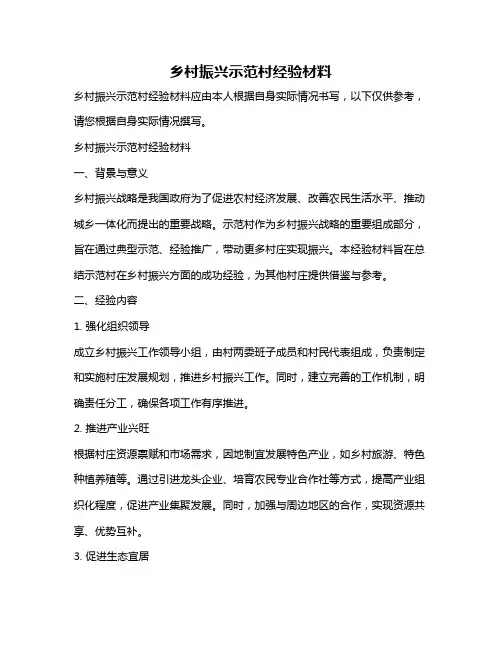 乡村振兴示范村经验材料

乡村振兴示范村经验材料应由本人根据自身实际情况书写，以下仅供参考，请您根据自身实际情况撰写。

乡村振兴示范村经验材料

一、背景与意义

乡村振兴战略是我国政府为了促进农村经济发展、改善农民生活水平、推动城乡一体化而提出的重要战略。示范村作为乡村振兴战略的重要组成部分，旨在通过典型示范、经验推广，带动更多村庄实现振兴。本经验材料旨在总结示范村在乡村振兴方面的成功经验，为其他村庄提供借鉴与参考。

二、经验内容

1. 强化组织领导

成立乡村振兴工作领导小组，由村两委班子成员和村民代表组成，负责制定和实施村庄发展规划，推进乡村振兴工作。同时，建立完善的工作机制，明确责任分工，确保各项工作有序推进。

2. 推进产业兴旺

根据村庄资源禀赋和市场需求，因地制宜发展特色产业，如乡村旅游、特色种植养殖等。通过引进龙头企业、培育农民专业合作社等方式，提高产业组织化程度，促进产业集聚发展。同时，加强与周边地区的合作，实现资源共享、优势互补。

3. 促进生态宜居